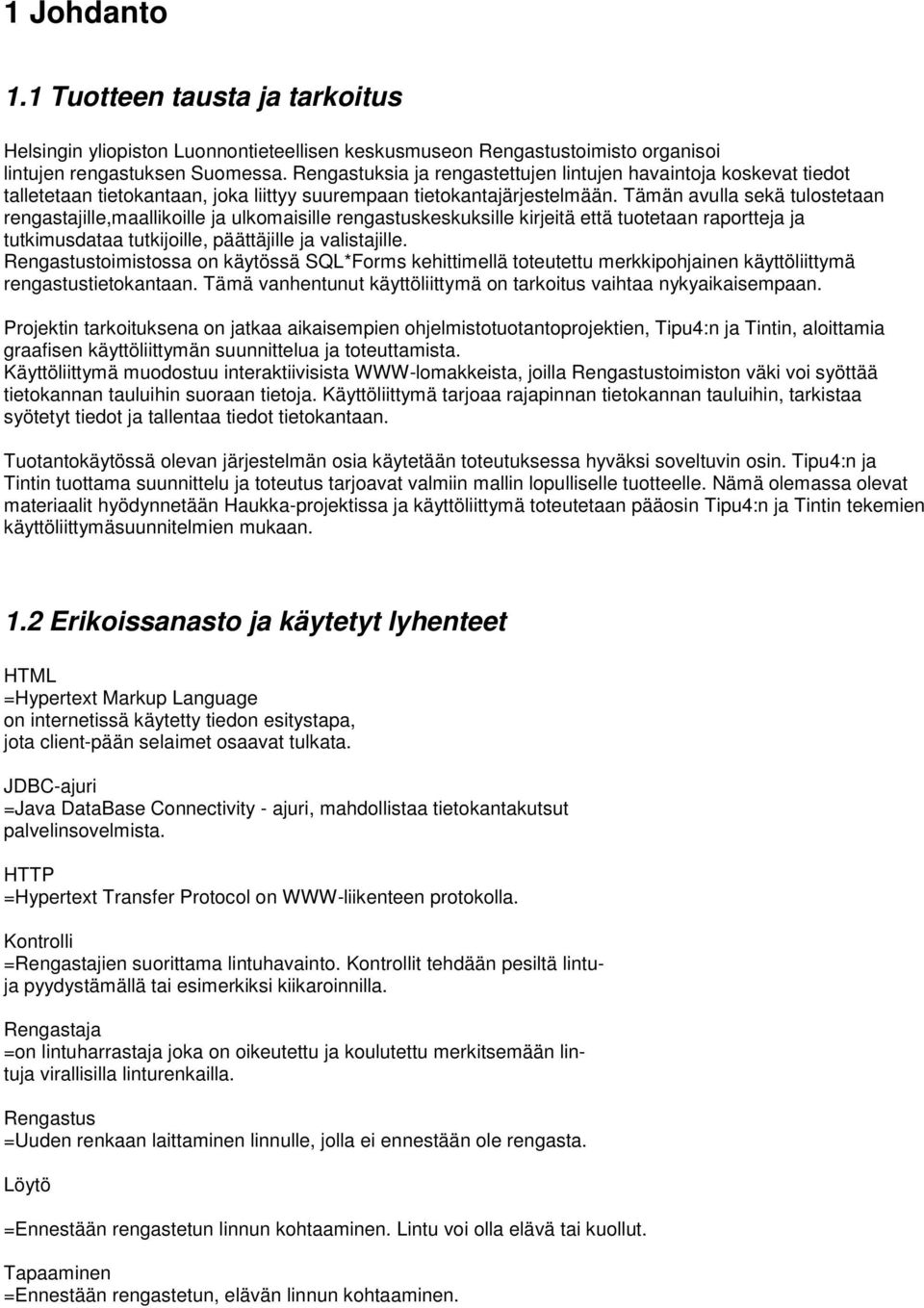 1 Johdanto

1.1 Tuotteen tausta ja tarkoitus

Helsingin yliopiston Luonnontieteellisen keskusmuseon Rengastustoimisto organisoi lintujen rengastuksen Suomessa. Rengastuksia ja rengastettujen lintujen havaintoja koskevat tiedot talletetaan tietokantaan, joka liittyy suurempaan tietokantajärjestelmään. Tämän avulla sekä tulostetaan rengastajille,maallikoille ja ulkomaisille rengastuskeskuksille kirjeitä että tuotetaan raportteja ja tutkimusdataa tutkijoille, päättäjille ja valistajille.
Rengastustoimistossa on käytössä SQL*Forms kehittimellä toteutettu merkkipohjainen käyttöliittymä rengastustietokantaan. Tämä vanhentunut käyttöliittymä on tarkoitus vaihtaa nykyaikaisempaan.

Projektin tarkoituksena on jatkaa aikaisempien ohjelmistotuotantoprojektien, Tipu4:n ja Tintin, aloittamia graafisen käyttöliittymän suunnittelua ja toteuttamista.
Käyttöliittymä muodostuu interaktiivisista WWW-lomakkeista, joilla Rengastustoimiston väki voi syöttää tietokannan tauluihin suoraan tietoja. Käyttöliittymä tarjoaa rajapinnan tietokannan tauluihin, tarkistaa syötetyt tiedot ja tallentaa tiedot tietokantaan.

Tuotantokäytössä olevan järjestelmän osia käytetään toteutuksessa hyväksi soveltuvin osin. Tipu4:n ja Tintin tuottama suunnittelu ja toteutus tarjoavat valmiin mallin lopulliselle tuotteelle. Nämä olemassa olevat materiaalit hyödynnetään Haukka-projektissa ja käyttöliittymä toteutetaan pääosin Tipu4:n ja Tintin tekemien käyttöliittymäsuunnitelmien mukaan.

1.2 Erikoissanasto ja käytetyt lyhenteet

HTML
=Hypertext Markup Language
on internetissä käytetty tiedon esitystapa,
jota client-pään selaimet osaavat tulkata.

JDBC-ajuri
=Java DataBase Connectivity - ajuri, mahdollistaa tietokantakutsut palvelinsovelmista.

HTTP
=Hypertext Transfer Protocol on WWW-liikenteen protokolla.

Kontrolli
=Rengastajien suorittama lintuhavainto. Kontrollit tehdään pesiltä lintuja pyydystämällä tai esimerkiksi kiikaroinnilla.

Rengastaja
=on lintuharrastaja joka on oikeutettu ja koulutettu merkitsemään lintuja virallisilla linturenkailla.

Rengastus
=Uuden renkaan laittaminen linnulle, jolla ei ennestään ole rengasta.

Löytö

=Ennestään rengastetun linnun kohtaaminen. Lintu voi olla elävä tai kuollut.

Tapaaminen
=Ennestään rengastetun, elävän linnun kohtaaminen.